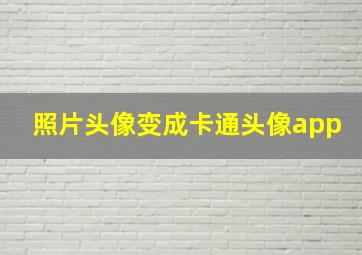 照片头像变成卡通头像app